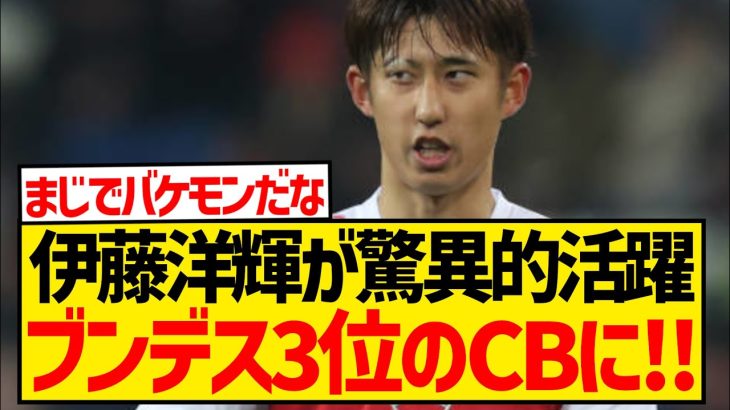 まじでバケモンだな

伊藤洋輝が驚異的活躍
ブンデス3位のCBに!!